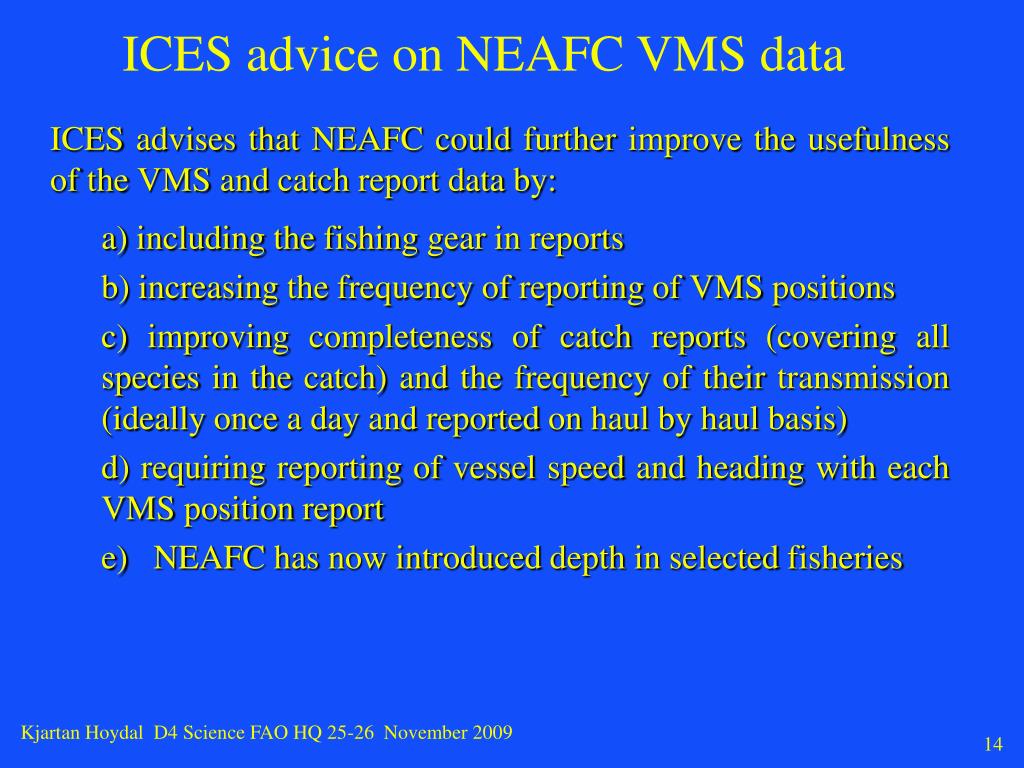 ICES advice on NEAFC VMS data

ICES advises that NEAFC could further improve the usefulness of the VMS and catch report data by:

a) including the fishing gear in reports

b) increasing the frequency of reporting of VMS positions

c) improving completeness of catch reports (covering all species in the catch) and the frequency of their transmission (ideally once a day and reported on haul by haul basis)

d) requiring reporting of vessel speed and heading with each VMS position report

e) NEAFC has now introduced depth in selected fisheries

Kjartan Hoydal D4 Science FAO HQ 25-26 November 2009

14